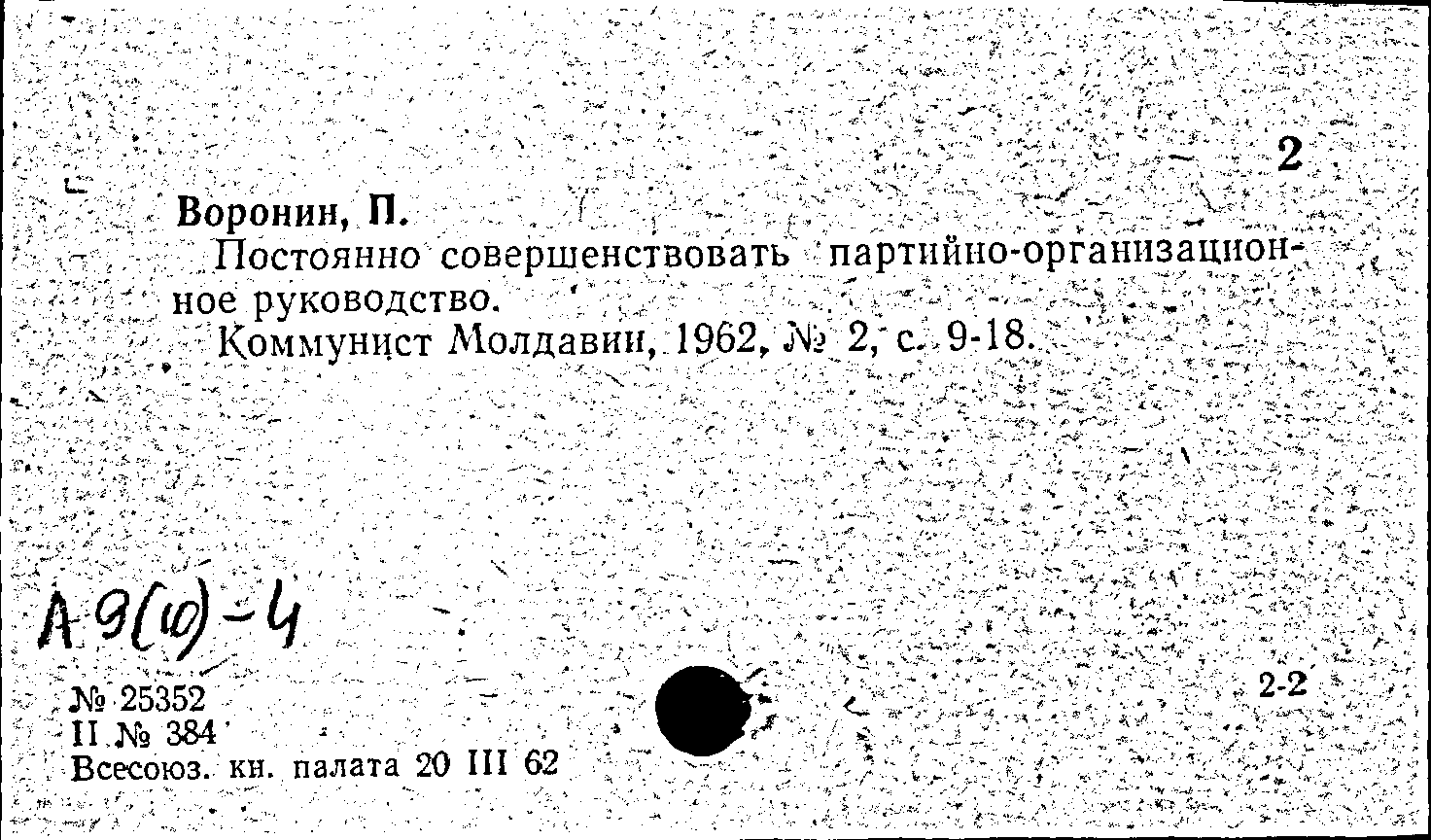 2

Воронин, П.
Постоянно совершенствовать партийно-организационное руководство.
Коммунист Молдавии, 1962, № 2, с. 9-18.

А 9(10)-4

№ 25352
II № 384
Всесоюз. кн. палата 20 III 62

2-2